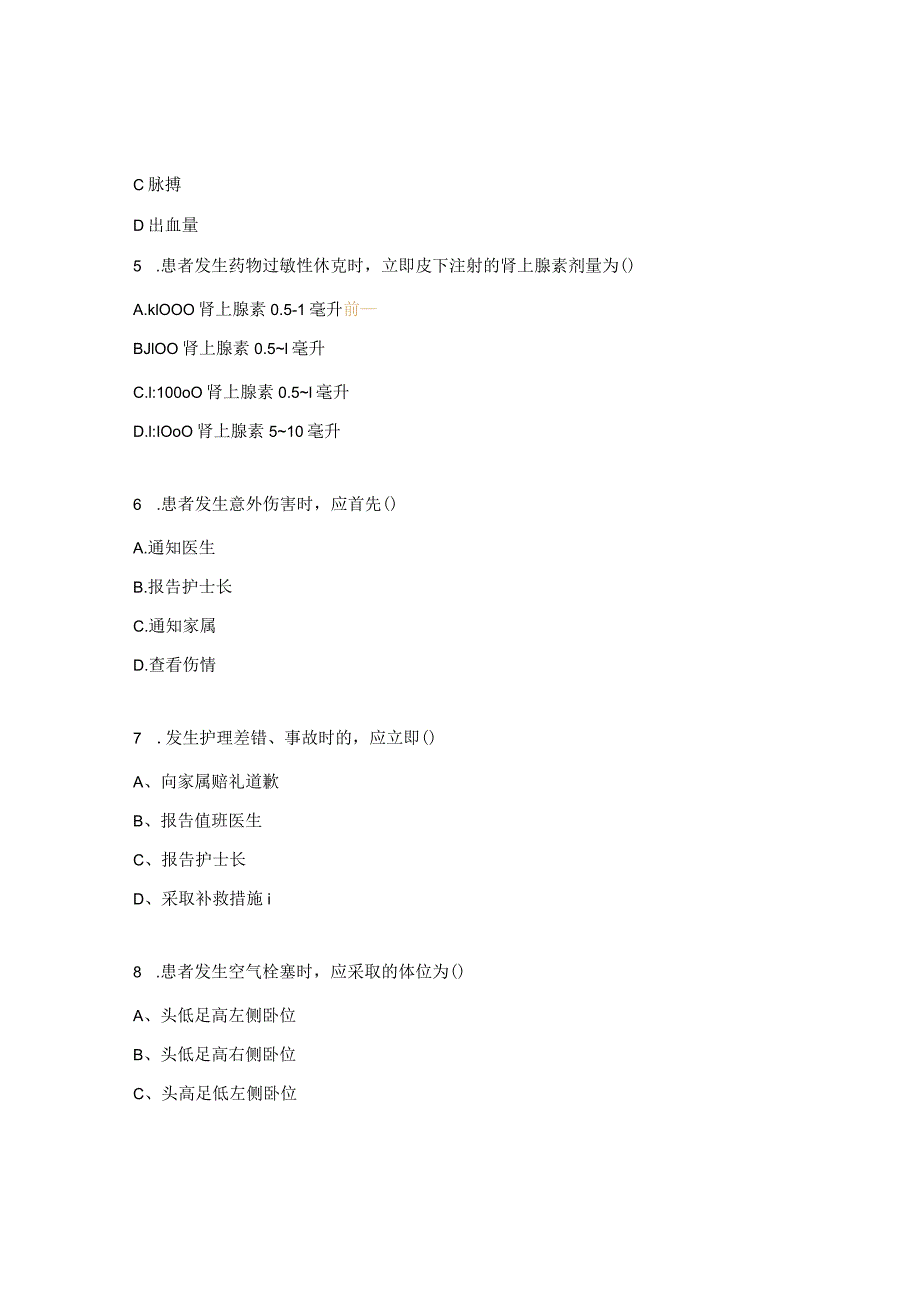 C 脉搏

D 出血量

5 .患者发生药物过敏性休克时，立即皮下注射的肾上腺素剂量为()

A.klOOO 肾上腺素 0.5-1 毫升前一

BJlOO 肾上腺素 0.5~l 毫升

C.l:100oO 肾上腺素 0.5~l 毫升

D.l:lOoO 肾上腺素 5~10 毫升

6 .患者发生意外伤害时，应首先()

A.通知医生

B.报告护士长

C.通知家属

D.查看伤情

7 . 发生护理差错、事故时的，应立即()

A、向家属赔礼道歉

B、报告值班医生

C、报告护士长

D、采取补救措施 i

8 .患者发生空气栓塞时，应采取的体位为()

A、头低足高左侧卧位

B、头低足高右侧卧位

C、头高足低左侧卧位